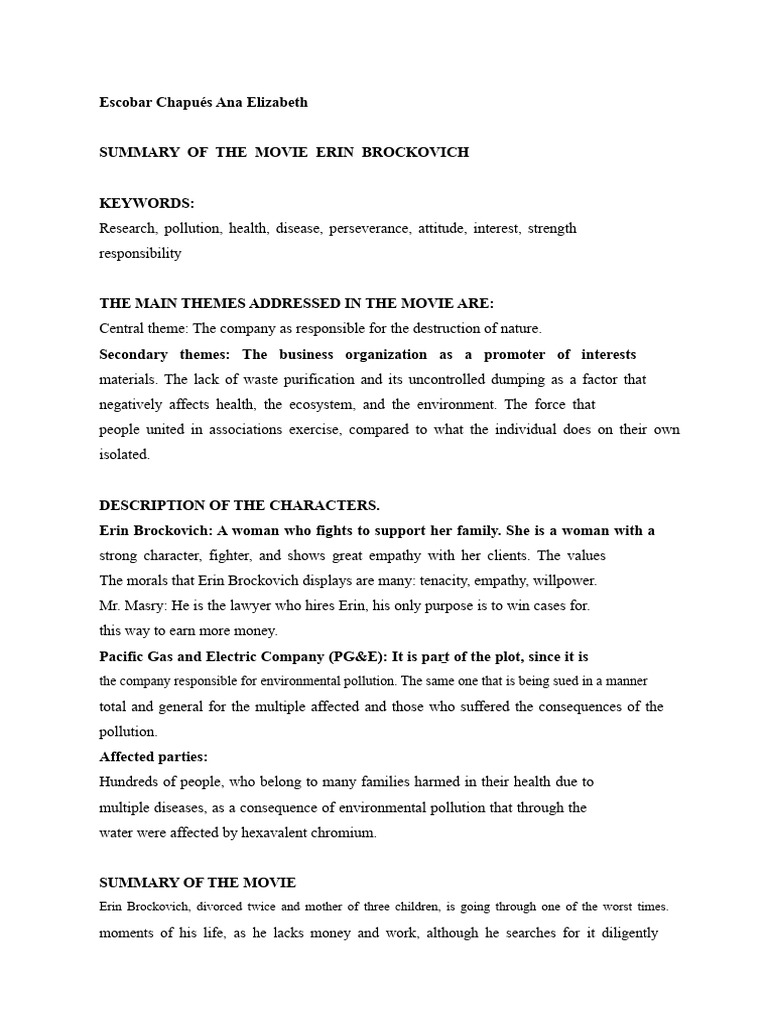 Escobar Chapués Ana Elizabeth

SUMMARY OF THE MOVIE ERIN BROCKOVICH

KEYWORDS:
Research, pollution, health, disease, perseverance, attitude, interest, strength responsibility

THE MAIN THEMES ADDRESSED IN THE MOVIE ARE:
Central theme: The company as responsible for the destruction of nature.
Secondary themes: The business organization as a promoter of interests materials. The lack of waste purification and its uncontrolled dumping as a factor that negatively affects health, the ecosystem, and the environment. The force that people united in associations exercise, compared to what the individual does on their own isolated.

DESCRIPTION OF THE CHARACTERS.
Erin Brockovich: A woman who fights to support her family. She is a woman with a strong character, fighter, and shows great empathy with her clients. The values The morals that Erin Brockovich displays are many: tenacity, empathy, willpower.
Mr. Masry: He is the lawyer who hires Erin, his only purpose is to win cases for. this way to earn more money.
Pacific Gas and Electric Company (PG&E): It is part of the plot, since it is the company responsible for environmental pollution. The same one that is being sued in a manner total and general for the multiple affected and those who suffered the consequences of the pollution.
Affected parties:
Hundreds of people, who belong to many families harmed in their health due to multiple diseases, as a consequence of environmental pollution that through the water were affected by hexavalent chromium.

SUMMARY OF THE MOVIE
Erin Brockovich, divorced twice and mother of three children, is going through one of the worst times. moments of his life, as he lacks money and work, although he searches for it diligently